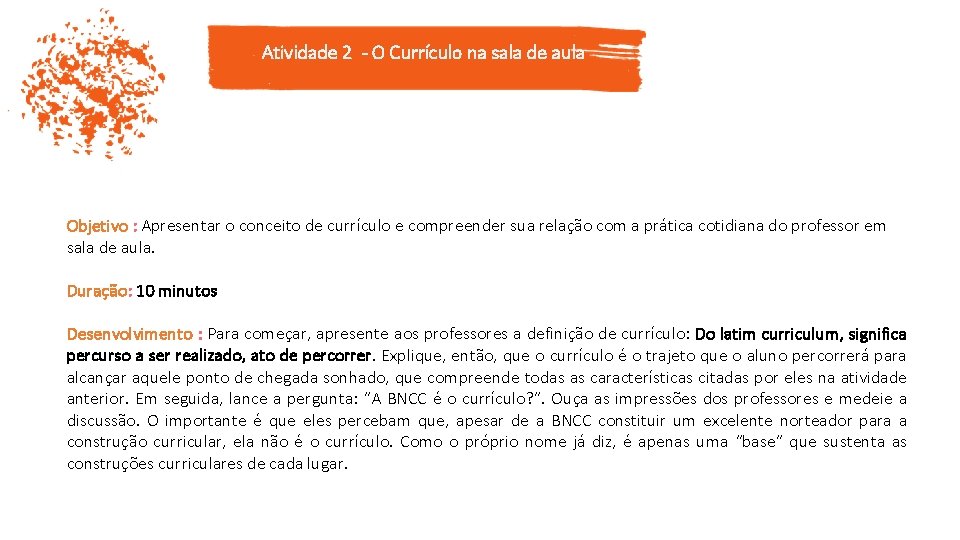 Atividade 2 - O Currículo na sala de aula

Objetivo : Apresentar o conceito de currículo e compreender sua relação com a prática cotidiana do professor em sala de aula.

Duração: 10 minutos

Desenvolvimento : Para começar, apresente aos professores a definição de currículo: Do latim curriculum, significa percurso a ser realizado, ato de percorrer. Explique, então, que o currículo é o trajeto que o aluno percorrerá para alcançar aquele ponto de chegada sonhado, que compreende todas as características citadas por eles na atividade anterior. Em seguida, lance a pergunta: "A BNCC é o currículo?". Ouça as impressões dos professores e medeie a discussão. O importante é que eles percebam que, apesar de a BNCC constituir um excelente norteador para a construção curricular, ela não é o currículo. Como o próprio nome já diz, é apenas uma "base" que sustenta as construções curriculares de cada lugar.